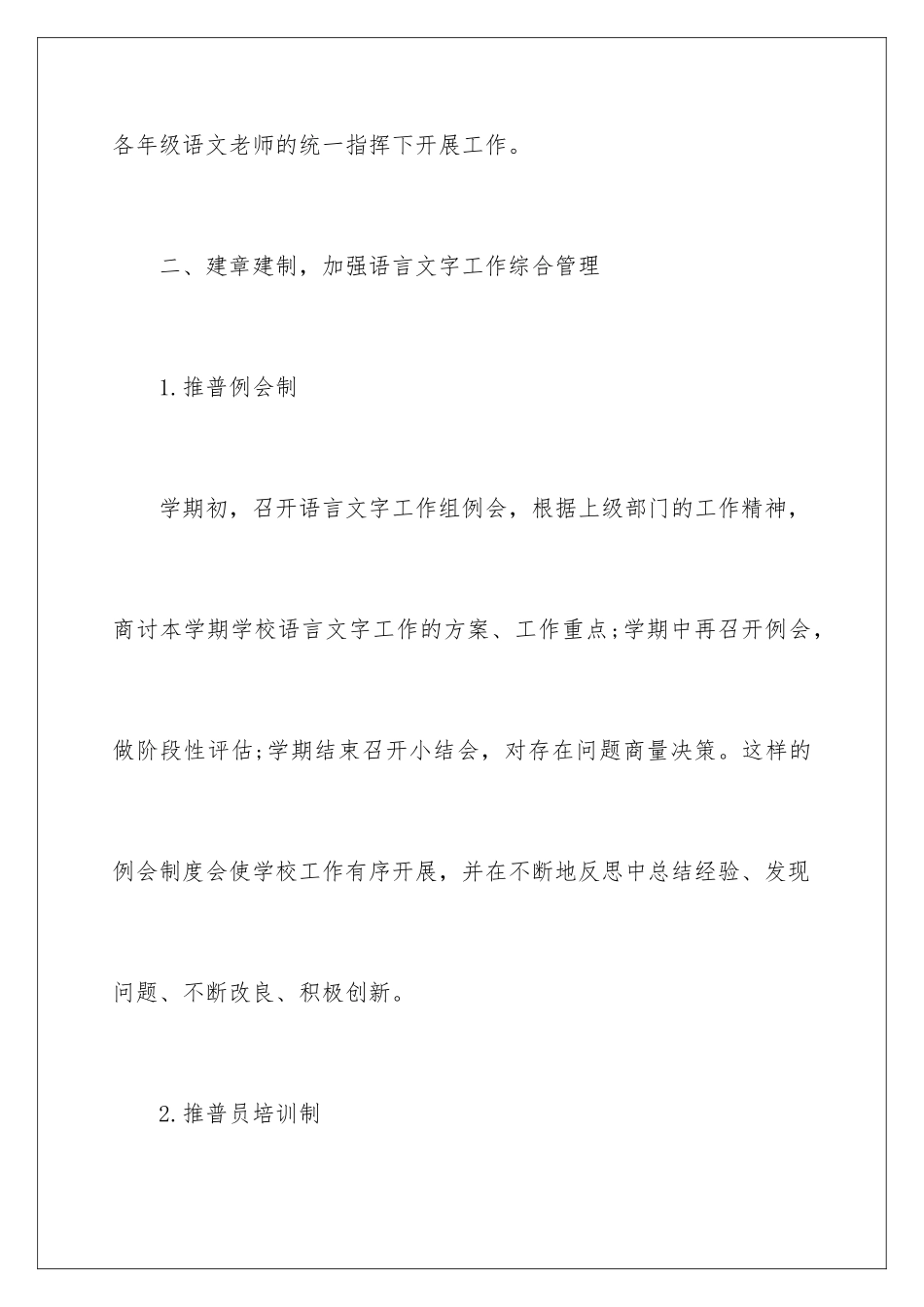 各年级语文老师的统一指挥下开展工作。

二、建章建制，加强语言文字工作综合管理

1.推普例会制

学期初，召开语言文字工作组例会，根据上级部门的工作精神，商讨本学期学校语言文字工作的方案、工作重点;学期中再召开例会，做阶段性评估;学期结束召开小结会，对存在问题商量决策。这样的例会制度会使学校工作有序开展，并在不断地反思中总结经验、发现问题、不断改良、积极创新。

2.推普员培训制